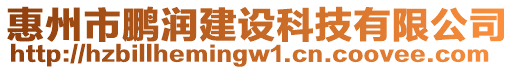 惠州市鹏润建设科技有限公司
http://hzbillhemingw1.cn.coovee.com